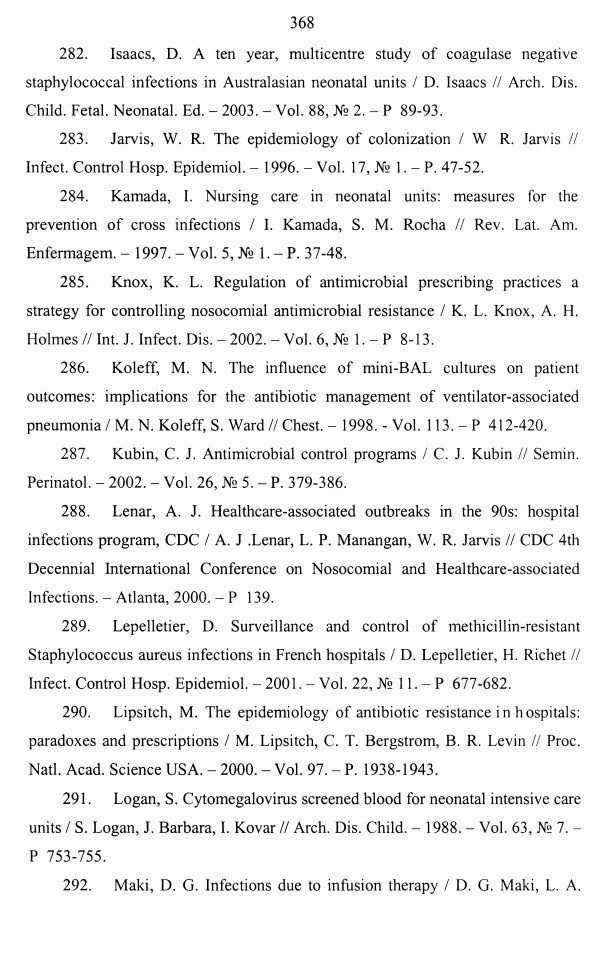 368

282. Isaacs, D. A ten year, multicentre study of coagulase negative staphylococcal infections in Australasian neonatal units / D. Isaacs // Arch. Dis. Child. Fetal. Neonatal. Ed. – 2003. – Vol. 88, № 2. – P 89-93.

283. Jarvis, W. R. The epidemiology of colonization / W R. Jarvis // Infect. Control Hosp. Epidemiol. – 1996. – Vol. 17, № 1. – P. 47-52.

284. Kamada, I. Nursing care in neonatal units: measures for the prevention of cross infections / I. Kamada, S. M. Rocha // Rev. Lat. Am. Enfermagem. – 1997. – Vol. 5, № 1. – P. 37-48.

285. Knox, K. L. Regulation of antimicrobial prescribing practices a strategy for controlling nosocomial antimicrobial resistance / K. L. Knox, A. H. Holmes // Int. J. Infect. Dis. – 2002. – Vol. 6, № 1. – P 8-13.

286. Koleff, M. N. The influence of mini-BAL cultures on patient outcomes: implications for the antibiotic management of ventilator-associated pneumonia / M. N. Koleff, S. Ward // Chest. – 1998. - Vol. 113. – P 412-420.

287. Kubin, C. J. Antimicrobial control programs / C. J. Kubin // Semin. Perinatol. – 2002. – Vol. 26, № 5. – P. 379-386.

288. Lenar, A. J. Healthcare-associated outbreaks in the 90s: hospital infections program, CDC / A. J .Lenar, L. P. Manangan, W. R. Jarvis // CDC 4th Decennial International Conference on Nosocomial and Healthcare-associated Infections. – Atlanta, 2000. – P 139.

289. Lepelletier, D. Surveillance and control of methicillin-resistant Staphylococcus aureus infections in French hospitals / D. Lepelletier, H. Richet // Infect. Control Hosp. Epidemiol. – 2001. – Vol. 22, № 11. – P 677-682.

290. Lipsitch, M. The epidemiology of antibiotic resistance i n h ospitals: paradoxes and prescriptions / M. Lipsitch, C. T. Bergstrom, B. R. Levin // Proc. Natl. Acad. Science USA. – 2000. – Vol. 97. – P. 1938-1943.

291. Logan, S. Cytomegalovirus screened blood for neonatal intensive care units / S. Logan, J. Barbara, I. Kovar // Arch. Dis. Child. – 1988. – Vol. 63, № 7. – P 753-755.

292. Maki, D. G. Infections due to infusion therapy / D. G. Maki, L. A.